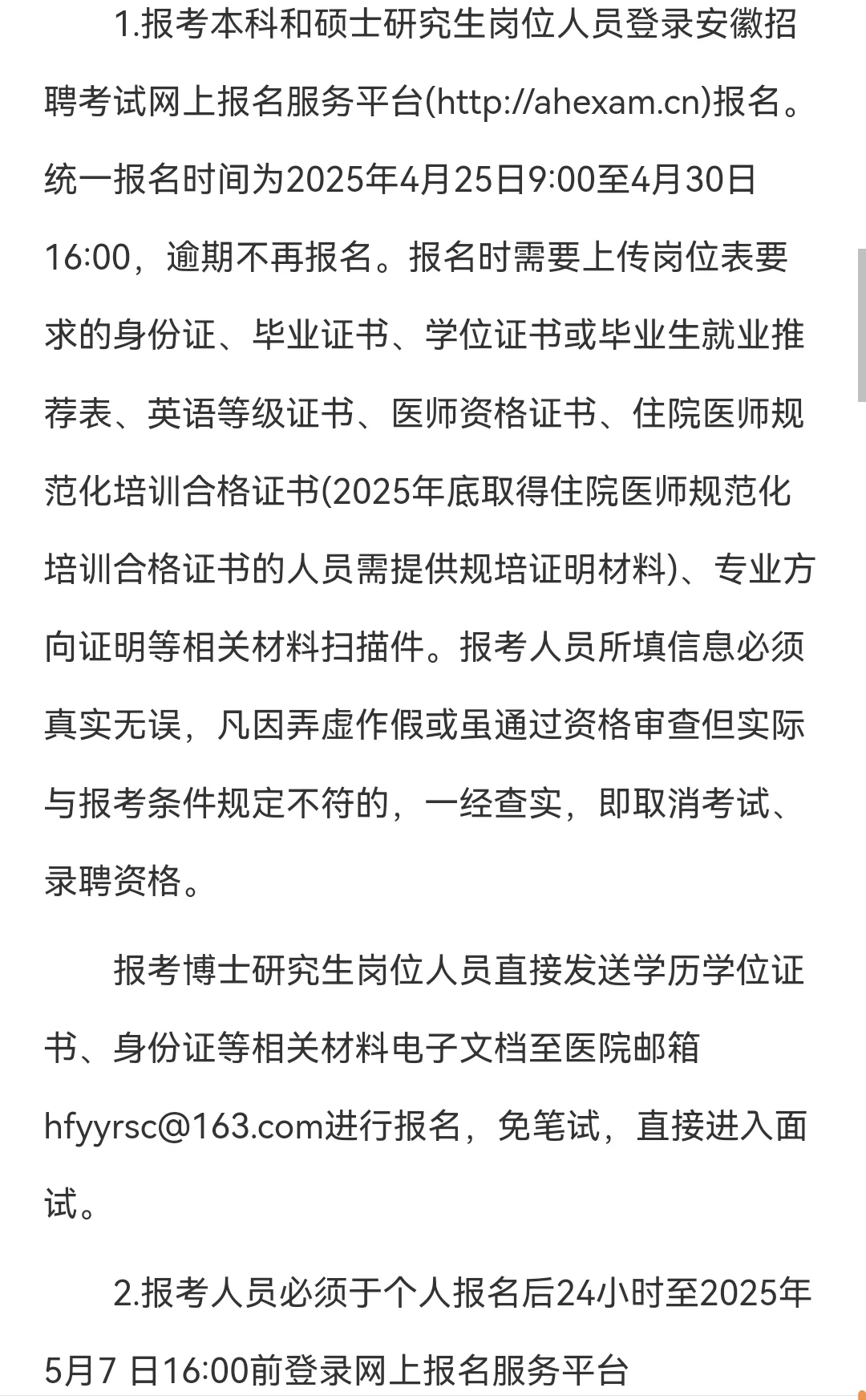 1.报考本科和硕士研究生岗位人员登录安徽招聘考试网上报名服务平台(http://ahexam.cn)报名。统一报名时间为2025年4月25日9:00至4月30日16:00，逾期不再报名。报名时需要上传岗位表要求的身份证、毕业证书、学位证书或毕业生就业推荐表、英语等级证书、医师资格证书、住院医师规范化培训合格证书(2025年底取得住院医师规范化培训合格证书的人员需提供规培证明材料)、专业方向证明等相关材料扫描件。报考人员所填信息必须真实无误，凡因弄虚作假或虽通过资格审查但实际与报考条件规定不符的，一经查实，即取消考试、录聘资格。

报考博士研究生岗位人员直接发送学历学位证书、身份证等相关材料电子文档至医院邮箱hfyyrsc@163.com进行报名，免笔试，直接进入面试。

2.报考人员必须于个人报名后24小时至2025年5月7 日16:00前登录网上报名服务平台